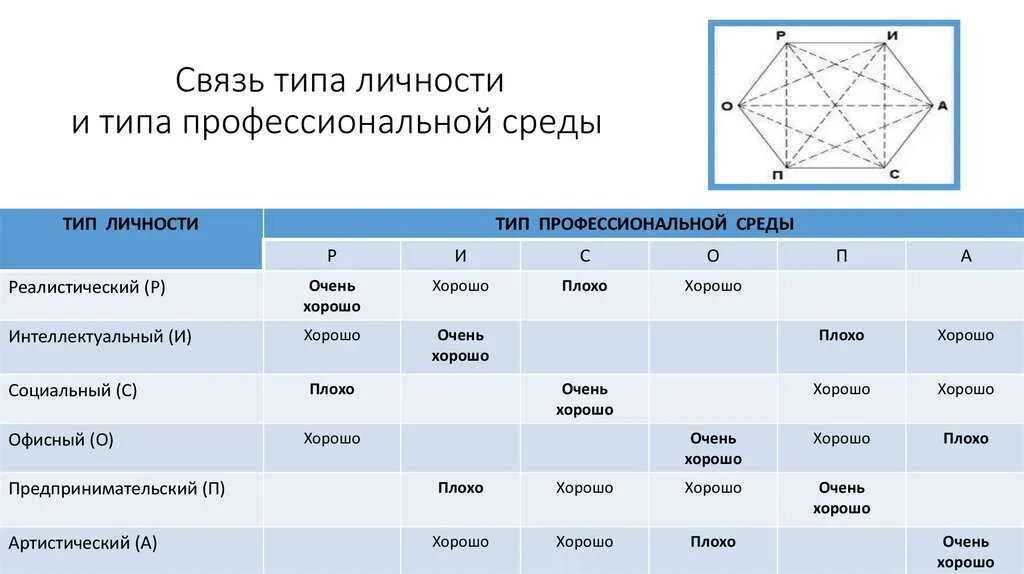 Связь типа личности
и типа профессиональной среды

Р И О А П С

| ТИП ЛИЧНОСТИ | ТИП ПРОФЕССИОНАЛЬНОЙ СРЕДЫ | | | | | |
|---|---|---|---|---|---|---|
| | Р | И | С | О | П | А |
| Реалистический (Р) | Очень хорошо | Хорошо | Плохо | Хорошо | | |
| Интеллектуальный (И) | Хорошо | Очень хорошо | | | Плохо | Хорошо |
| Социальный (С) | Плохо | | Очень хорошо | | Хорошо | Хорошо |
| Офисный (О) | Хорошо | | | Очень хорошо | Хорошо | Плохо |
| Предпринимательский (П) | | Плохо | Хорошо | Хорошо | Очень хорошо | |
| Артистический (А) | | Хорошо | Хорошо | Плохо | | Очень хорошо |